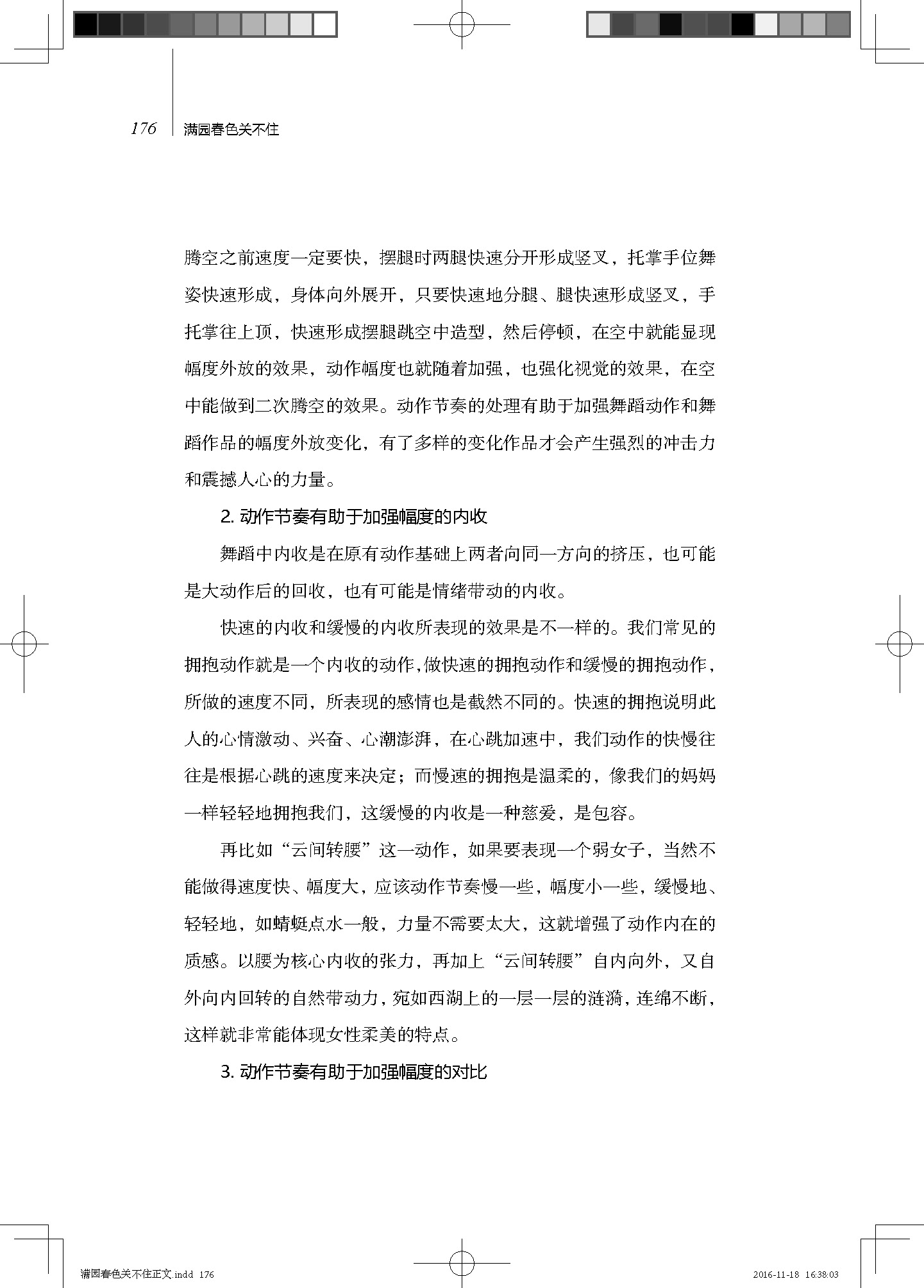 176 满园春色关不住

腾空之前速度一定要快，摆腿时两腿快速分开形成竖叉，托掌手位舞姿快速形成，身体向外展开，只要快速地分腿、腿快速形成竖叉，手托掌往上顶，快速形成摆腿跳空中造型，然后停顿，在空中就能显现幅度外放的效果，动作幅度也就随着加强，也强化视觉的效果，在空中能做到二次腾空的效果。动作节奏的处理有助于加强舞蹈动作和舞蹈作品的幅度外放变化，有了多样的变化作品才会产生强烈的冲击力和震撼人心的力量。

2. 动作节奏有助于加强幅度的内收

舞蹈中内收是在原有动作基础上两者向同一方向的挤压，也可能是大动作后的回收，也有可能是情绪带动的内收。

快速的内收和缓慢的内收所表现的效果是不一样的。我们常见的拥抱动作就是一个内收的动作，做快速的拥抱动作和缓慢的拥抱动作，所做的速度不同，所表现的感情也是截然不同的。快速的拥抱说明此人的心情激动、兴奋、心潮澎湃，在心跳加速中，我们动作的快慢往往是根据心跳的速度来决定；而慢速的拥抱是温柔的，像我们的妈妈一样轻轻地拥抱我们，这缓慢的内收是一种慈爱，是包容。

再比如“云间转腰”这一动作，如果要表现一个弱女子，当然不能做得速度快、幅度大，应该动作节奏慢一些，幅度小一些，缓慢地、轻轻地，如蜻蜓点水一般，力量不需要太大，这就增强了动作内在的质感。以腰为核心内收的张力，再加上“云间转腰”自内向外，又自外向内回转的自然带动力，宛如西湖上的一层一层的涟漪，连绵不断，这样就非常能体现女性柔美的特点。

3. 动作节奏有助于加强幅度的对比

满园春色关不住正文.indd 176 2016-11-18 16:38:03